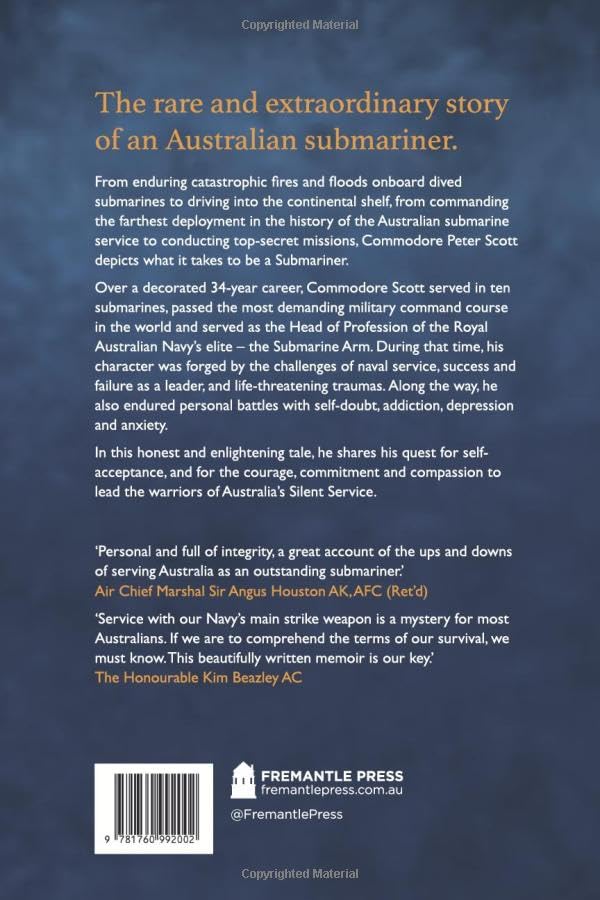 Copyrighted Material

The rare and extraordinary story of an Australian submariner.

From enduring catastrophic fires and floods onboard dived submarines to driving into the continental shelf, from commanding the farthest deployment in the history of the Australian submarine service to conducting top-secret missions, Commodore Peter Scott depicts what it takes to be a Submariner.

Over a decorated 34-year career, Commodore Scott served in ten submarines, passed the most demanding military command course in the world and served as the Head of Profession of the Royal Australian Navy's elite – the Submarine Arm. During that time, his character was forged by the challenges of naval service, success and failure as a leader, and life-threatening traumas. Along the way, he also endured personal battles with self-doubt, addiction, depression and anxiety.

In this honest and enlightening tale, he shares his quest for self-acceptance, and for the courage, commitment and compassion to lead the warriors of Australia's Silent Service.

'Personal and full of integrity, a great account of the ups and downs of serving Australia as an outstanding submariner.'
Air Chief Marshal Sir Angus Houston AK, AFC (Ret'd)

'Service with our Navy's main strike weapon is a mystery for most Australians. If we are to comprehend the terms of our survival, we must know. This beautifully written memoir is our key.'
The Honourable Kim Beazley AC

9 781760 992002

FREMANTLE PRESS
fremantlepress.com.au
@FremantlePress

Copyrighted Material